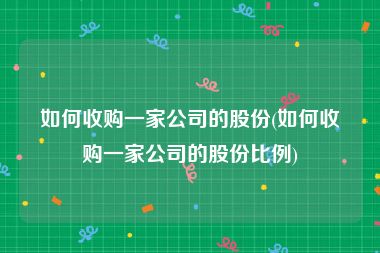 如何收购一家公司的股份(如何收购一家公司的股份比例)